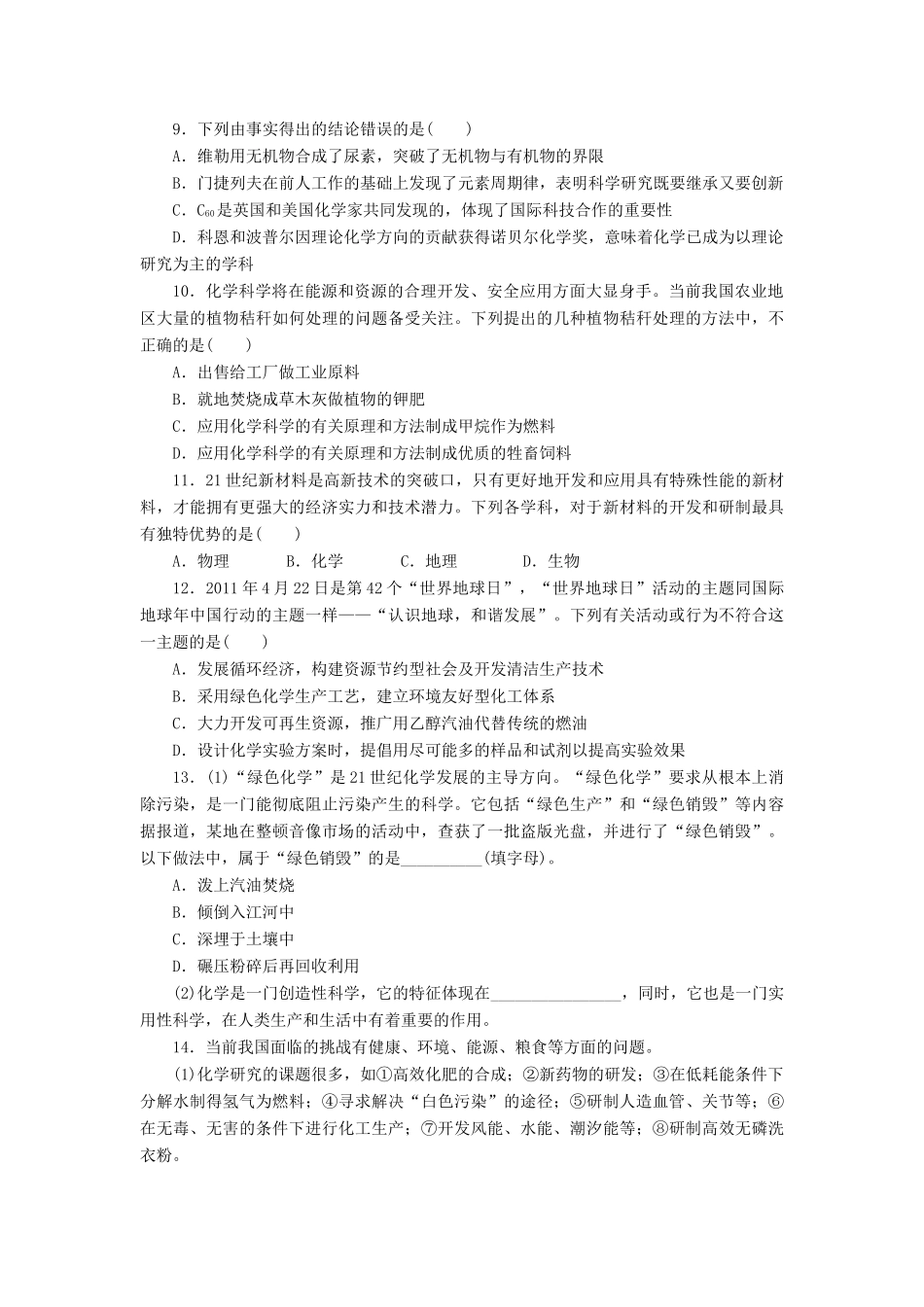 9．下列由事实得出的结论错误的是(　　)

A．维勒用无机物合成了尿素，突破了无机物与有机物的界限

B．门捷列夫在前人工作的基础上发现了元素周期律，表明科学研究既要继承又要创新

C．$C_{60}$是英国和美国化学家共同发现的，体现了国际科技合作的重要性

D．科恩和波普尔因理论化学方向的贡献获得诺贝尔化学奖，意味着化学已成为以理论研究为主的学科

10．化学科学将在能源和资源的合理开发、安全应用方面大显身手。当前我国农业地区大量的植物秸秆如何处理的问题备受关注。下列提出的几种植物秸秆处理的方法中，不正确的是(　　)

A．出售给工厂做工业原料

B．就地焚烧成草木灰做植物的钾肥

C．应用化学科学的有关原理和方法制成甲烷作为燃料

D．应用化学科学的有关原理和方法制成优质的牲畜饲料

11．21世纪新材料是高新技术的突破口，只有更好地开发和应用具有特殊性能的新材料，才能拥有更强大的经济实力和技术潜力。下列各学科，对于新材料的开发和研制最具有独特优势的是(　　)

A．物理　　B．化学　　C．地理　　D．生物

12．2011年4月22日是第42个“世界地球日”，“世界地球日”活动的主题同国际地球年中国行动的主题一样——“认识地球，和谐发展”。下列有关活动或行为不符合这一主题的是(　　)

A．发展循环经济，构建资源节约型社会及开发清洁生产技术

B．采用绿色化学生产工艺，建立环境友好型化工体系

C．大力开发可再生资源，推广用乙醇汽油代替传统的燃油

D．设计化学实验方案时，提倡用尽可能多的样品和试剂以提高实验效果

13．(1)“绿色化学”是21世纪化学发展的主导方向。“绿色化学”要求从根本上消除污染，是一门能彻底阻止污染产生的科学。它包括“绿色生产”和“绿色销毁”等内容据报道，某地在整顿音像市场的活动中，查获了一批盗版光盘，并进行了“绿色销毁”。以下做法中，属于“绿色销毁”的是__________(填字母)。

A．泼上汽油焚烧

B．倾倒入江河中

C．深埋于土壤中

D．碾压粉碎后再回收利用

(2)化学是一门创造性科学，它的特征体现在________________，同时，它也是一门实用性科学，在人类生产和生活中有着重要的作用。

14．当前我国面临的挑战有健康、环境、能源、粮食等方面的问题。

(1)化学研究的课题很多，如①高效化肥的合成；②新药物的研发；③在低耗能条件下分解水制得氢气为燃料；④寻求解决“白色污染”的途径；⑤研制人造血管、关节等；⑥在无毒、无害的条件下进行化工生产；⑦开发风能、水能、潮汐能等；⑧研制高效无磷洗衣粉。